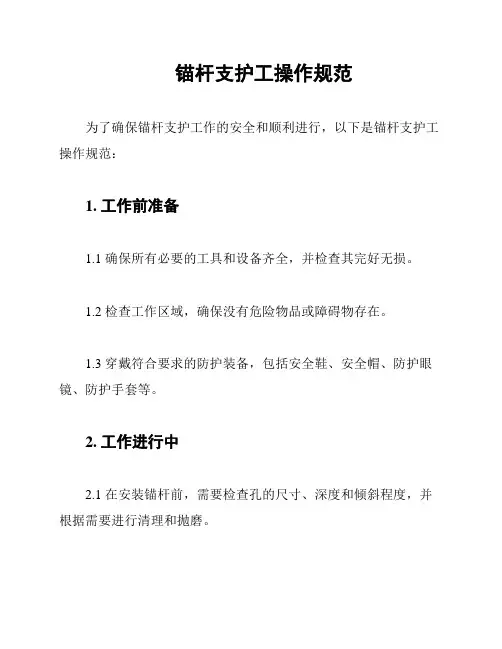 锚杆支护工操作规范

为了确保锚杆支护工作的安全和顺利进行，以下是锚杆支护工操作规范：

1. 工作前准备

1.1 确保所有必要的工具和设备齐全，并检查其完好无损。

1.2 检查工作区域，确保没有危险物品或障碍物存在。

1.3 穿戴符合要求的防护装备，包括安全鞋、安全帽、防护眼镜、防护手套等。

2. 工作进行中

2.1 在安装锚杆前，需要检查孔的尺寸、深度和倾斜程度，并根据需要进行清理和抛磨。